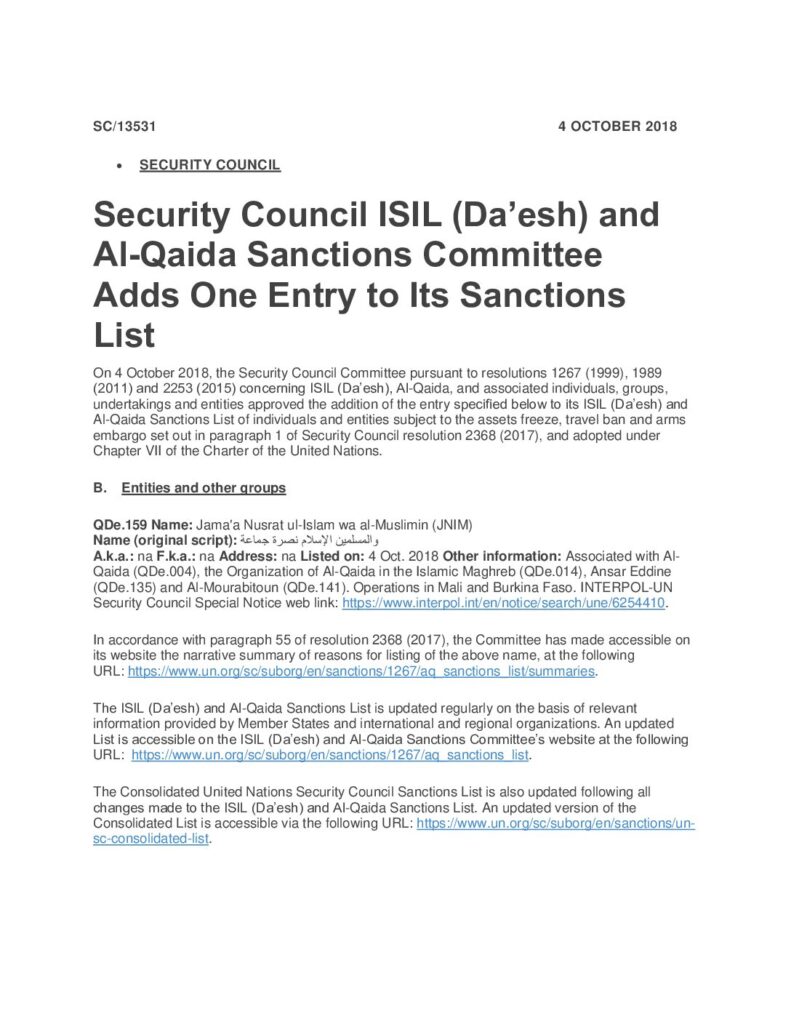 SC/13531 4 OCTOBER 2018

• SECURITY COUNCIL

Security Council ISIL (Da'esh) and Al-Qaida Sanctions Committee Adds One Entry to Its Sanctions List

On 4 October 2018, the Security Council Committee pursuant to resolutions 1267 (1999), 1989 (2011) and 2253 (2015) concerning ISIL (Da'esh), Al-Qaida, and associated individuals, groups, undertakings and entities approved the addition of the entry specified below to its ISIL (Da'esh) and Al-Qaida Sanctions List of individuals and entities subject to the assets freeze, travel ban and arms embargo set out in paragraph 1 of Security Council resolution 2368 (2017), and adopted under Chapter VII of the Charter of the United Nations.

B. Entities and other groups

QDe.159 Name: Jama'a Nusrat ul-Islam wa al-Muslimin (JNIM)
Name (original script): جماعة نصرة الإسلام والمسلمين
A.k.a.: na F.k.a.: na Address: na Listed on: 4 Oct. 2018 Other information: Associated with Al-Qaida (QDe.004), the Organization of Al-Qaida in the Islamic Maghreb (QDe.014), Ansar Eddine (QDe.135) and Al-Mourabitoun (QDe.141). Operations in Mali and Burkina Faso. INTERPOL-UN Security Council Special Notice web link: https://www.interpol.int/en/notice/search/une/6254410.

In accordance with paragraph 55 of resolution 2368 (2017), the Committee has made accessible on its website the narrative summary of reasons for listing of the above name, at the following URL: https://www.un.org/sc/suborg/en/sanctions/1267/aq_sanctions_list/summaries.

The ISIL (Da'esh) and Al-Qaida Sanctions List is updated regularly on the basis of relevant information provided by Member States and international and regional organizations. An updated List is accessible on the ISIL (Da'esh) and Al-Qaida Sanctions Committee's website at the following URL: https://www.un.org/sc/suborg/en/sanctions/1267/aq_sanctions_list.

The Consolidated United Nations Security Council Sanctions List is also updated following all changes made to the ISIL (Da'esh) and Al-Qaida Sanctions List. An updated version of the Consolidated List is accessible via the following URL: https://www.un.org/sc/suborg/en/sanctions/un-sc-consolidated-list.